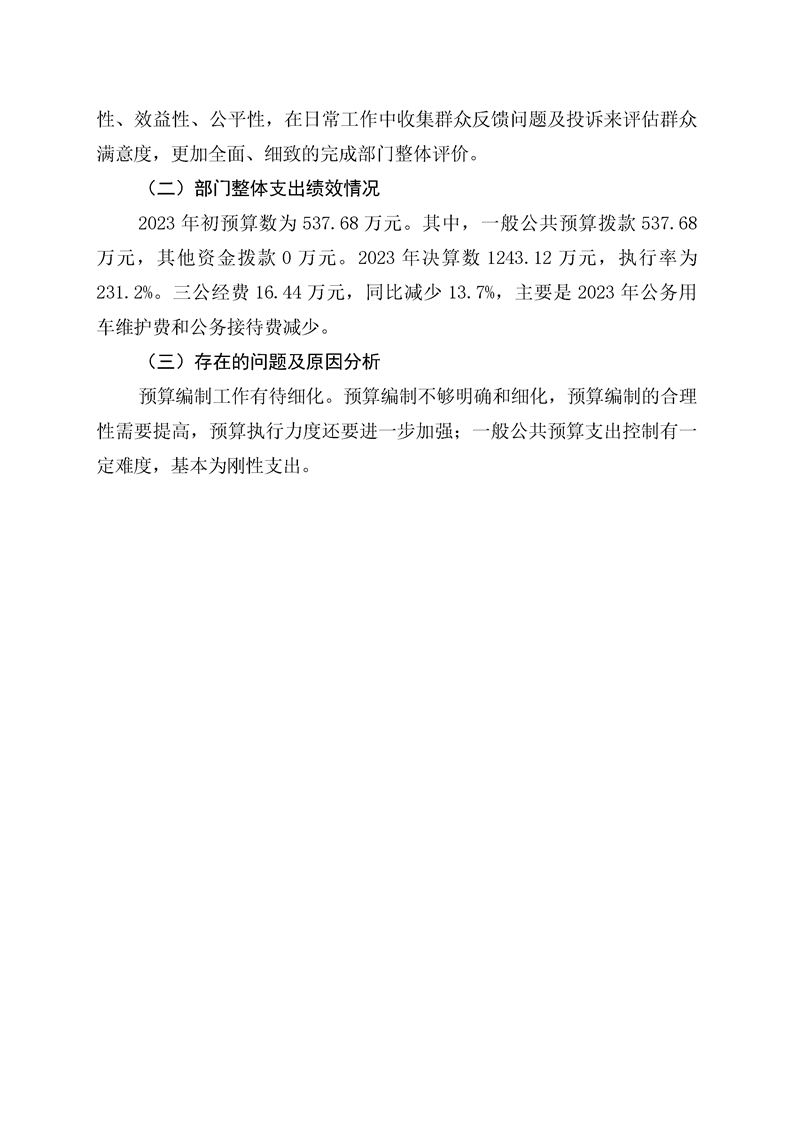 性、效益性、公平性，在日常工作中收集群众反馈问题及投诉来评估群众满意度，更加全面、细致的完成部门整体评价。

（二）部门整体支出绩效情况

2023年初预算数为537.68万元。其中，一般公共预算拨款537.68万元，其他资金拨款0万元。2023年决算数1243.12万元，执行率为231.2%。三公经费16.44万元，同比减少13.7%，主要是2023年公务用车维护费和公务接待费减少。

（三）存在的问题及原因分析

预算编制工作有待细化。预算编制不够明确和细化，预算编制的合理性需要提高，预算执行力度还要进一步加强；一般公共预算支出控制有一定难度，基本为刚性支出。